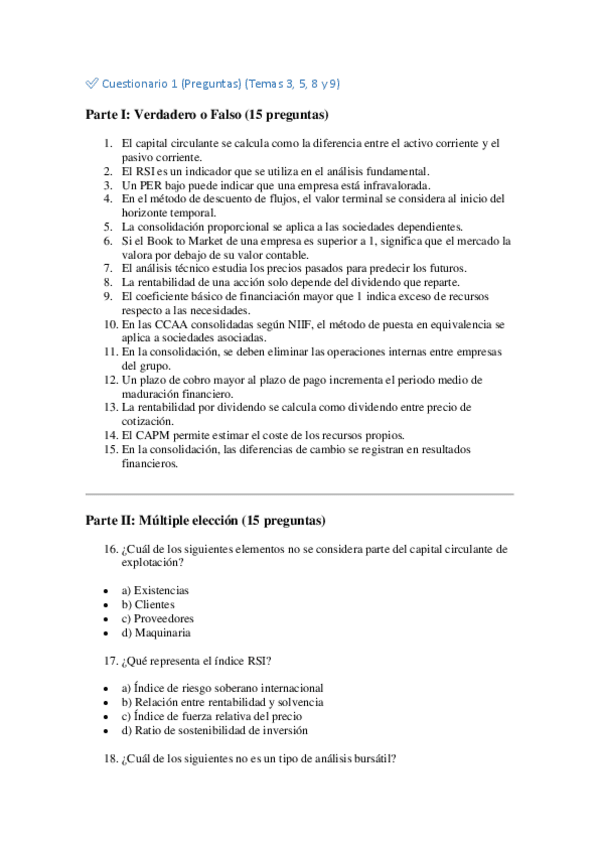 ✅ Cuestionario 1 (Preguntas) (Temas 3, 5, 8 y 9)

Parte I: Verdadero o Falso (15 preguntas)

1. El capital circulante se calcula como la diferencia entre el activo corriente y el pasivo corriente.
2. El RSI es un indicador que se utiliza en el análisis fundamental.
3. Un PER bajo puede indicar que una empresa está infravalorada.
4. En el método de descuento de flujos, el valor terminal se considera al inicio del horizonte temporal.
5. La consolidación proporcional se aplica a las sociedades dependientes.
6. Si el Book to Market de una empresa es superior a 1, significa que el mercado la valora por debajo de su valor contable.
7. El análisis técnico estudia los precios pasados para predecir los futuros.
8. La rentabilidad de una acción solo depende del dividendo que reparte.
9. El coeficiente básico de financiación mayor que 1 indica exceso de recursos respecto a las necesidades.
10. En las CCAA consolidadas según NIIF, el método de puesta en equivalencia se aplica a sociedades asociadas.
11. En la consolidación, se deben eliminar las operaciones internas entre empresas del grupo.
12. Un plazo de cobro mayor al plazo de pago incrementa el periodo medio de maduración financiero.
13. La rentabilidad por dividendo se calcula como dividendo entre precio de cotización.
14. El CAPM permite estimar el coste de los recursos propios.
15. En la consolidación, las diferencias de cambio se registran en resultados financieros.

Parte II: Múltiple elección (15 preguntas)

16. ¿Cuál de los siguientes elementos no se considera parte del capital circulante de explotación?

• a) Existencias
• b) Clientes
• c) Proveedores
• d) Maquinaria

17. ¿Qué representa el índice RSI?

• a) Índice de riesgo soberano internacional
• b) Relación entre rentabilidad y solvencia
• c) Índice de fuerza relativa del precio
• d) Ratio de sostenibilidad de inversión

18. ¿Cuál de los siguientes no es un tipo de análisis bursátil?